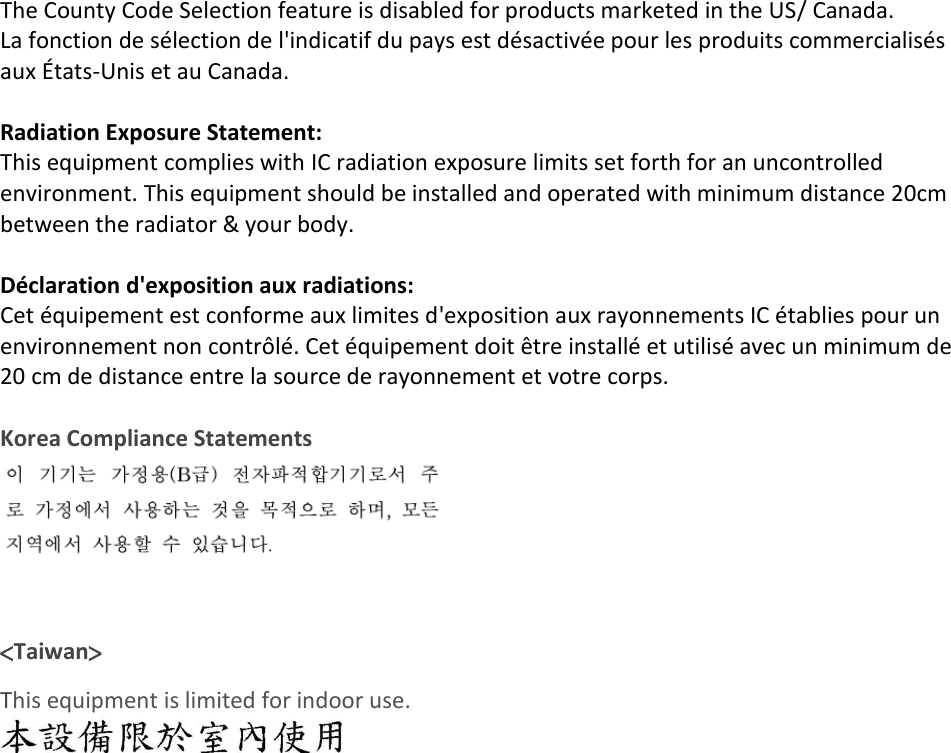 The County Code Selection feature is disabled for products marketed in the US/ Canada.
La fonction de sélection de l'indicatif du pays est désactivée pour les produits commercialisés aux États-Unis et au Canada.

Radiation Exposure Statement:
This equipment complies with IC radiation exposure limits set forth for an uncontrolled environment. This equipment should be installed and operated with minimum distance 20cm between the radiator & your body.

Déclaration d'exposition aux radiations:
Cet équipement est conforme aux limites d'exposition aux rayonnements IC établies pour un environnement non contrôlé. Cet équipement doit être installé et utilisé avec un minimum de 20 cm de distance entre la source de rayonnement et votre corps.

Korea Compliance Statements
이 기기는 가정용(B급) 전자파적합기기로서 주로 가정에서 사용하는 것을 목적으로 하며, 모든 지역에서 사용할 수 있습니다.

<Taiwan>

This equipment is limited for indoor use.
本設備限於室內使用